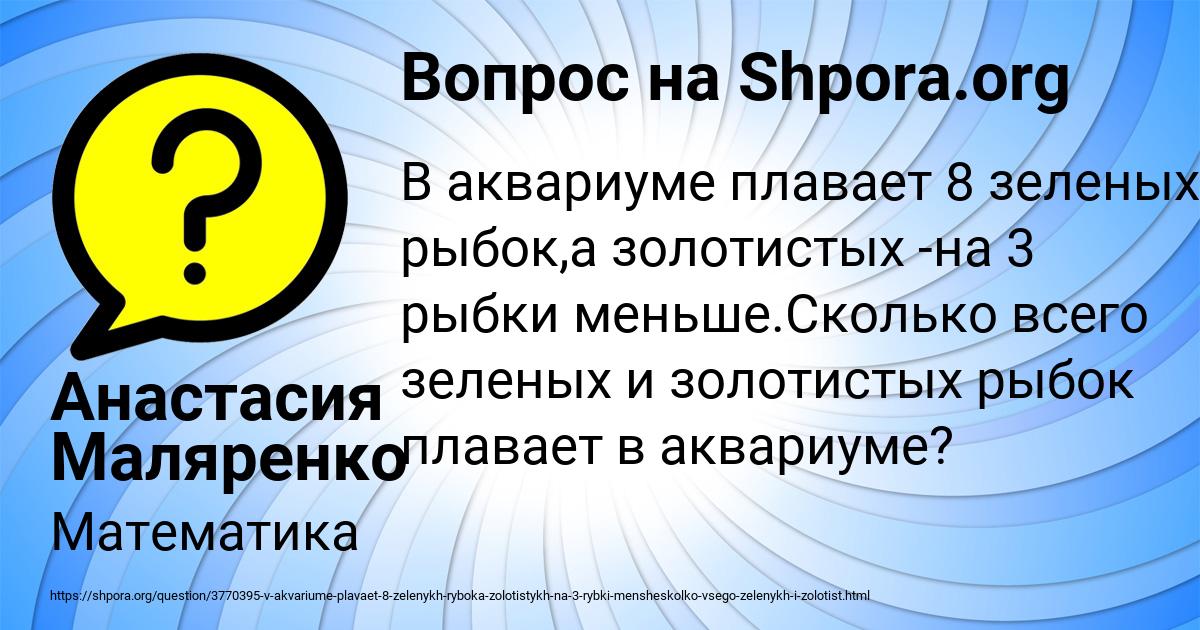 ?

Вопрос на Shpora.org

В аквариуме плавает 8 зеленых рыбок,а золотистых -на 3 рыбки меньше.Сколько всего зеленых и золотистых рыбок плавает в аквариуме?

Анастасия Маляренко

Математика

https://shpora.org/question/3770395-v-akvariume-plavaet-8-zelenykh-ryboka-zolotistykh-na-3-rybki-mensheskolko-vsego-zelenykh-i-zolotist.html